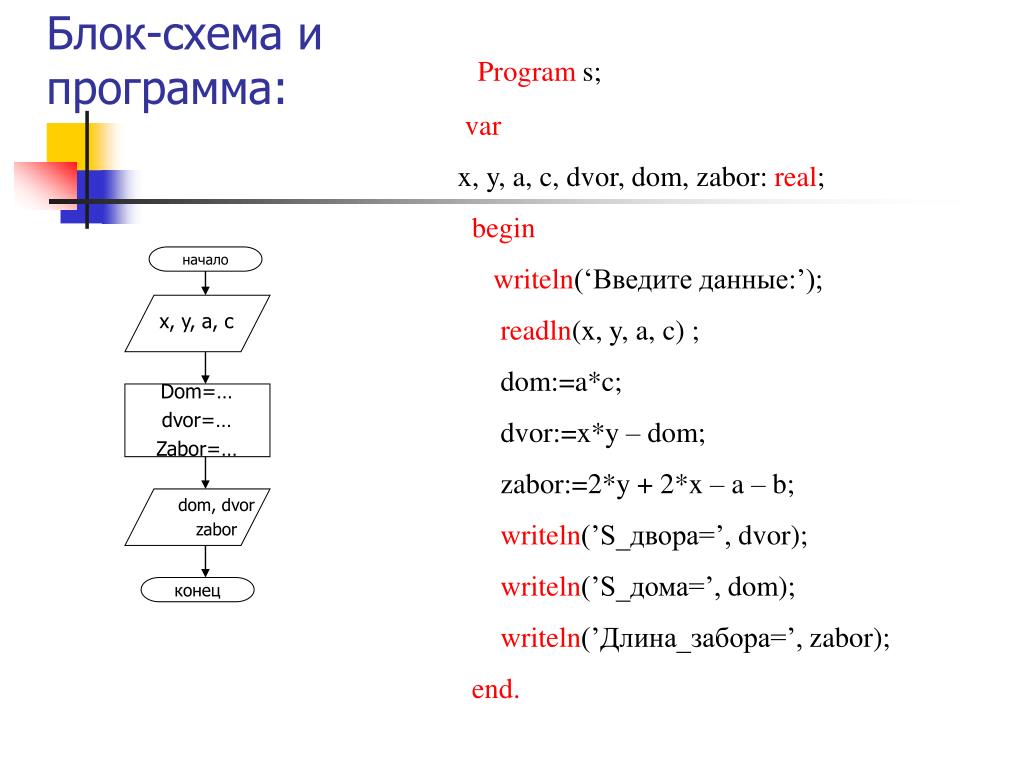 Блок-схема и программа:

начало

x, y, a, c

Dom=…
dvor=…
Zabor=…

dom, dvor
zabor

конец

Program s;

var

x, y, a, c, dvor, dom, zabor: real;

begin

writeln(‘Введите данные:’);

readln(x, y, a, c) ;

dom:=a*c;

dvor:=x*y – dom;

zabor:=2*y + 2*x – a – b;

writeln(’S_двора=’, dvor);

writeln(’S_дома=’, dom);

writeln(’Длина_забора=’, zabor);

end.